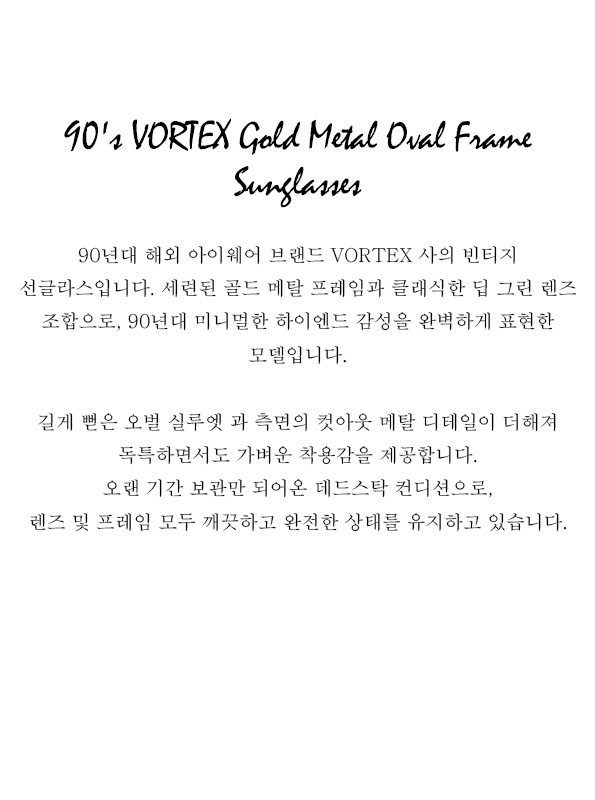 90's VORTEX Gold Metal Oval Frame Sunglasses

90년대 해외 아이웨어 브랜드 VORTEX 사의 빈티지 선글라스입니다. 세련된 골드 메탈 프레임과 클래식한 딥 그린 렌즈 조합으로, 90년대 미니멀한 하이엔드 감성을 완벽하게 표현한 모델입니다.

길게 뻗은 오벌 실루엣 과 측면의 컷아웃 메탈 디테일이 더해져 독특하면서도 가벼운 착용감을 제공합니다.
오랜 기간 보관만 되어온 데드스탁 컨디션으로,
렌즈 및 프레임 모두 깨끗하고 완전한 상태를 유지하고 있습니다.